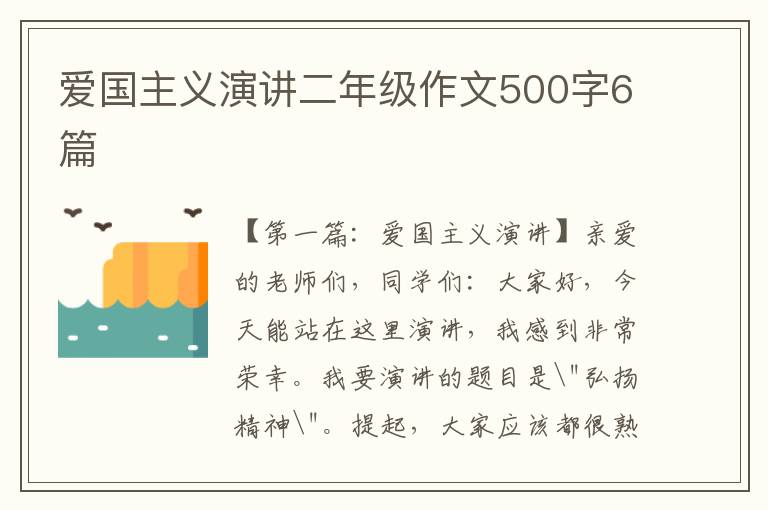 爱国主义演讲二年级作文500字6篇

【第一篇：爱国主义演讲】亲爱的老师们，同学们：大家好，今天能站在这里演讲，我感到非常荣幸。我要演讲的题目是\"弘扬精神\"。提起，大家应该都很熟